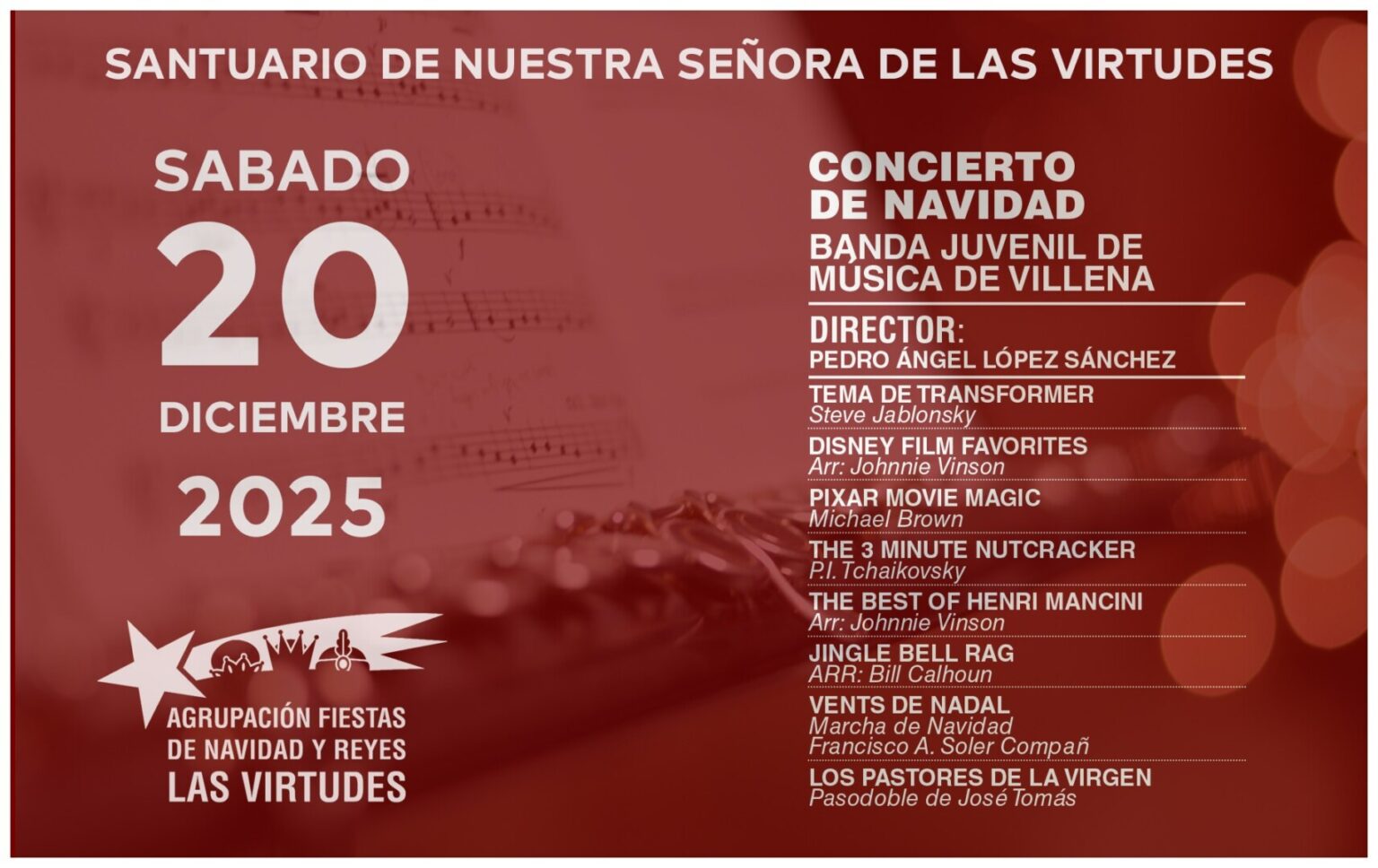 SANTUARIO DE NUESTRA SEÑORA DE LAS VIRTUDES

SABADO
20
DICIEMBRE
2025

AGRUPACIÓN FIESTAS
DE NAVIDAD Y REYES
LAS VIRTUDES

CONCIERTO
DE NAVIDAD

BANDA JUVENIL DE
MÚSICA DE VILLENA

DIRECTOR:
PEDRO ÁNGEL LÓPEZ SÁNCHEZ

TEMA DE TRANSFORMER
Steve Jablonsky

DISNEY FILM FAVORITES
Arr: Johnnie Vinson

PIXAR MOVIE MAGIC
Michael Brown

THE 3 MINUTE NUTCRACKER
P.I. Tchaikovsky

THE BEST OF HENRI MANCINI
Arr: Johnnie Vinson

JINGLE BELL RAG
ARR: Bill Calhoun

VENTS DE NADAL
Marcha de Navidad
Francisco A. Soler Compañ

LOS PASTORES DE LA VIRGEN
Pasodoble de José Tomás